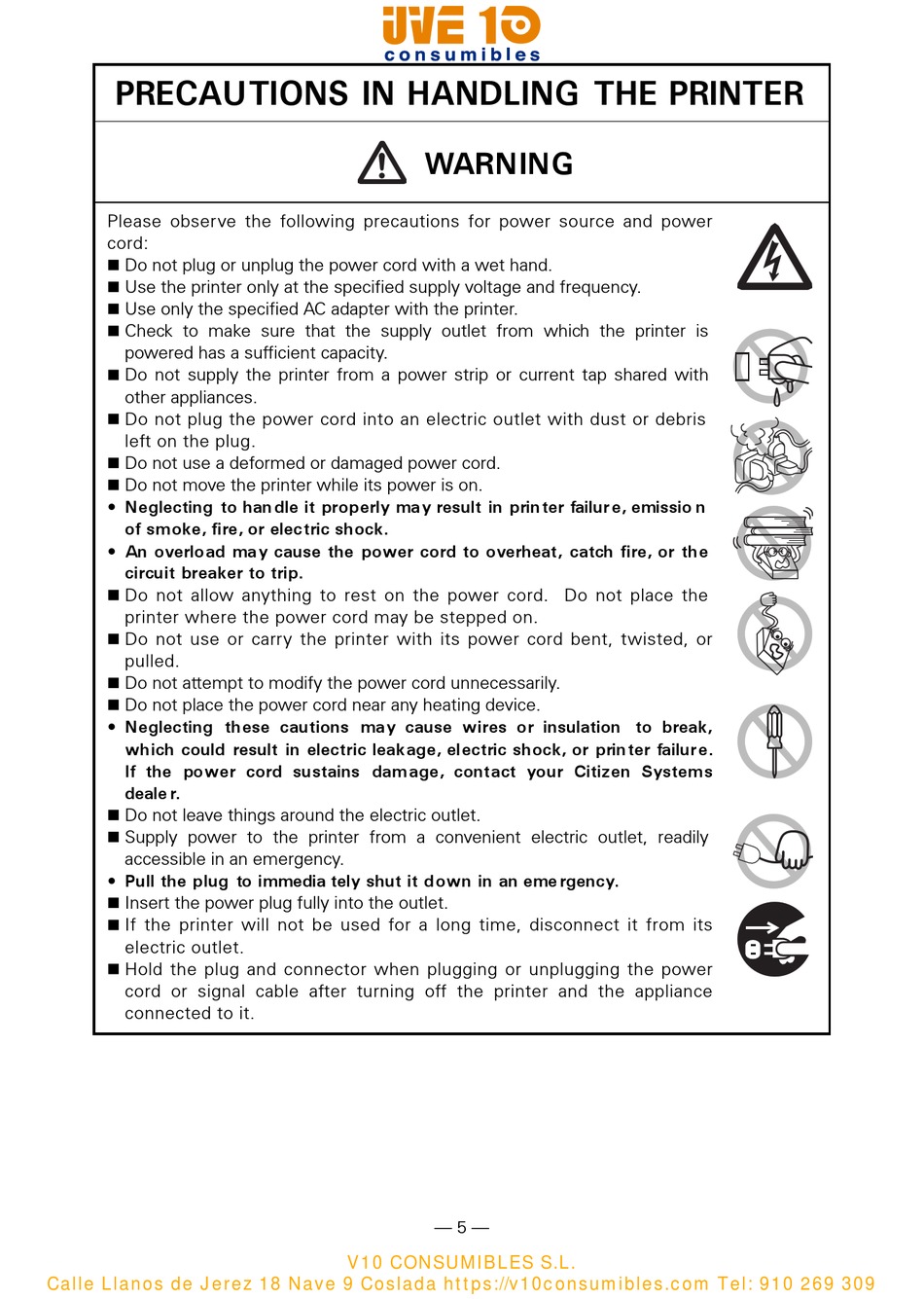 UVE 10
consumibles

PRECAUTIONS IN HANDLING THE PRINTER

WARNING

Please observe the following precautions for power source and power cord:
■ Do not plug or unplug the power cord with a wet hand.
■ Use the printer only at the specified supply voltage and frequency.
■ Use only the specified AC adapter with the printer.
■ Check to make sure that the supply outlet from which the printer is powered has a sufficient capacity.
■ Do not supply the printer from a power strip or current tap shared with other appliances.
■ Do not plug the power cord into an electric outlet with dust or debris left on the plug.
■ Do not use a deformed or damaged power cord.
■ Do not move the printer while its power is on.
• Neglecting to handle it properly may result in printer failure, emission of smoke, fire, or electric shock.
• An overload may cause the power cord to overheat, catch fire, or the circuit breaker to trip.
■ Do not allow anything to rest on the power cord. Do not place the printer where the power cord may be stepped on.
■ Do not use or carry the printer with its power cord bent, twisted, or pulled.
■ Do not attempt to modify the power cord unnecessarily.
■ Do not place the power cord near any heating device.
• Neglecting these cautions may cause wires or insulation to break, which could result in electric leakage, electric shock, or printer failure. If the power cord sustains damage, contact your Citizen Systems dealer.
■ Do not leave things around the electric outlet.
■ Supply power to the printer from a convenient electric outlet, readily accessible in an emergency.
• Pull the plug to immediately shut it down in an emergency.
■ Insert the power plug fully into the outlet.
■ If the printer will not be used for a long time, disconnect it from its electric outlet.
■ Hold the plug and connector when plugging or unplugging the power cord or signal cable after turning off the printer and the appliance connected to it.

— 5 —

V10 CONSUMIBLES S.L.
Calle Llanos de Jerez 18 Nave 9 Coslada https://v10consumibles.com Tel: 910 269 309